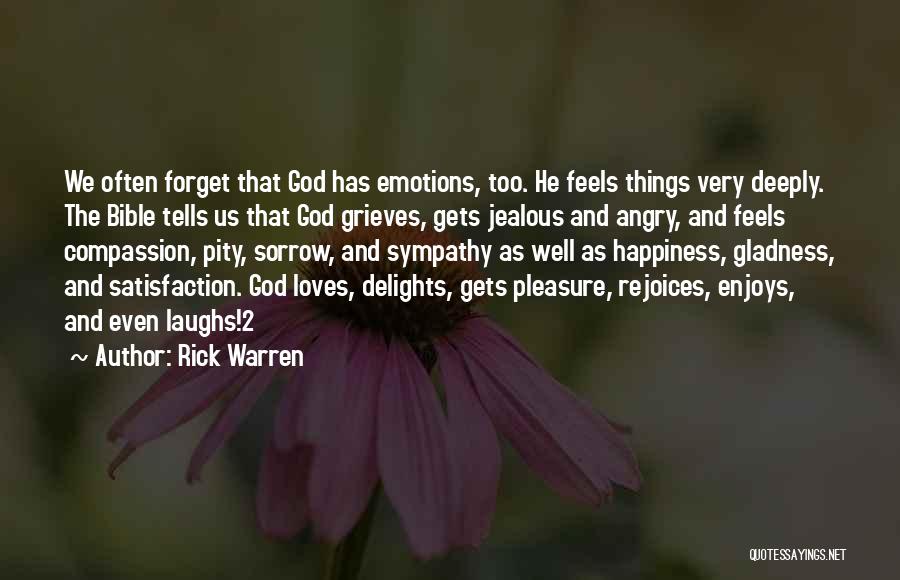 We often forget that God has emotions, too. He feels things very deeply. The Bible tells us that God grieves, gets jealous and angry, and feels compassion, pity, sorrow, and sympathy as well as happiness, gladness, and satisfaction. God loves, delights, gets pleasure, rejoices, enjoys, and even laughs!2

~ Author: Rick Warren

QUOTESSAYINGS.NET